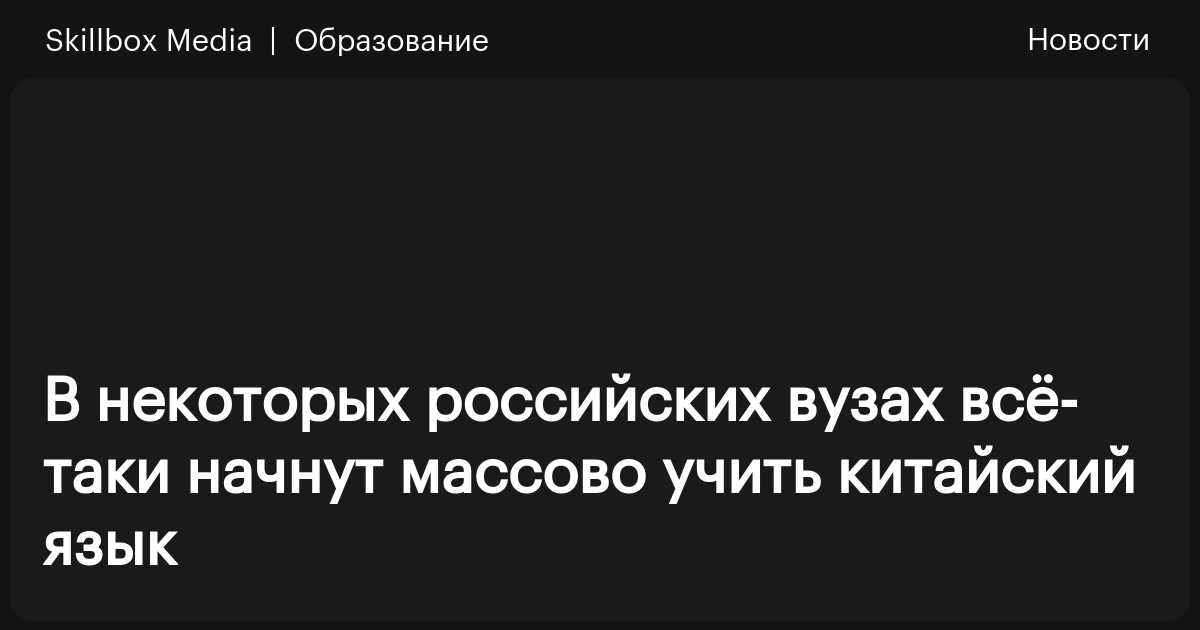 Skillbox Media | Образование

Новости

В некоторых российских вузах всё-таки начнут массово учить китайский язык